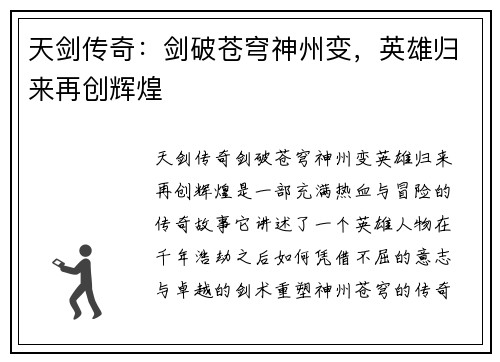 天剑传奇：剑破苍穹神州变，英雄归来再创辉煌

天剑传奇剑破苍穹神州变英雄归来再创辉煌是一部充满热血与冒险的传奇故事它讲述了一个英雄人物在千年浩劫之后如何凭借不屈的意志与卓越的剑术重塑神州苍穹的传奇